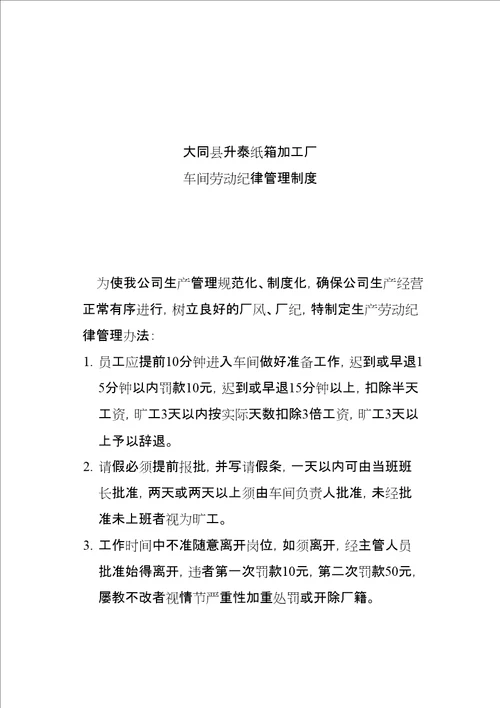 大同县升泰纸箱加工厂
车间劳动纪律管理制度

为使我公司生产管理规范化、制度化，确保公司生产经营正常有序进行，树立良好的厂风、厂纪，特制定生产劳动纪律管理办法：

1. 员工应提前10分钟进入车间做好准备工作，迟到或早退15分钟以内罚款10元，迟到或早退15分钟以上，扣除半天工资，旷工3天以内按实际天数扣除3倍工资，旷工3天以上予以辞退。

2. 请假必须提前报批，并写请假条，一天以内可由当班班长批准，两天或两天以上须由车间负责人批准，未经批准未上班者视为旷工。

3. 工作时间中不准随意离开岗位，如须离开，经主管人员批准始得离开，违者第一次罚款10元，第二次罚款50元，屡教不改者视情节严重性加重处罚或开除厂籍。